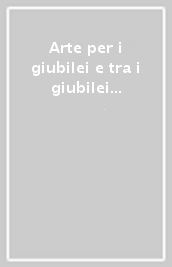 Arte per i giubilei e tra i giubilei...